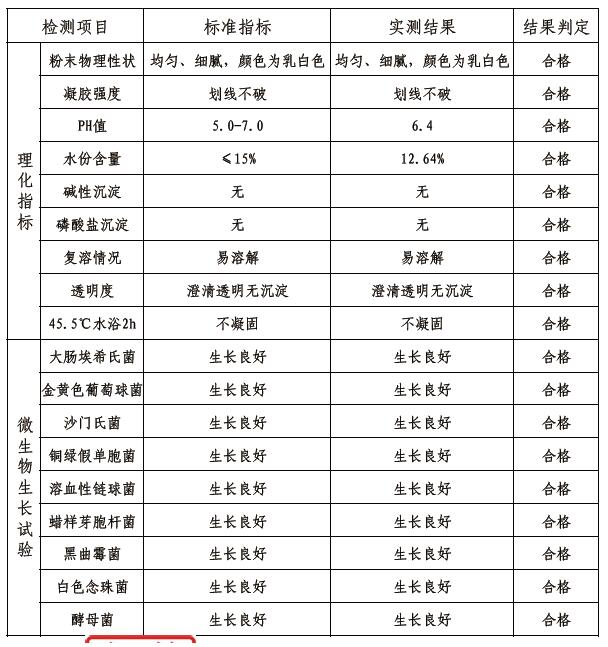 | 检测项目 | | 标准指标 | 实测结果 | 结果判定 |
|---|---|---|---|---|
| 理化指标 | 粉末物理性状 | 均匀、细腻，颜色为乳白色 | 均匀、细腻，颜色为乳白色 | 合格 |
| | 凝胶强度 | 划线不破 | 划线不破 | 合格 |
| | PH值 | 5.0-7.0 | 6.4 | 合格 |
| | 水份含量 | ≤15% | 12.64% | 合格 |
| | 碱性沉淀 | 无 | 无 | 合格 |
| | 磷酸盐沉淀 | 无 | 无 | 合格 |
| | 复溶情况 | 易溶解 | 易溶解 | 合格 |
| | 透明度 | 澄清透明无沉淀 | 澄清透明无沉淀 | 合格 |
| | 45.5℃水浴2h | 不凝固 | 不凝固 | 合格 |
| 微生物生长试验 | 大肠埃希氏菌 | 生长良好 | 生长良好 | 合格 |
| | 金黄色葡萄球菌 | 生长良好 | 生长良好 | 合格 |
| | 沙门氏菌 | 生长良好 | 生长良好 | 合格 |
| | 铜绿假单胞菌 | 生长良好 | 生长良好 | 合格 |
| | 溶血性链球菌 | 生长良好 | 生长良好 | 合格 |
| | 蜡样芽胞杆菌 | 生长良好 | 生长良好 | 合格 |
| | 黑曲霉菌 | 生长良好 | 生长良好 | 合格 |
| | 白色念珠菌 | 生长良好 | 生长良好 | 合格 |
| | 酵母菌 | 生长良好 | 生长良好 | 合格 |